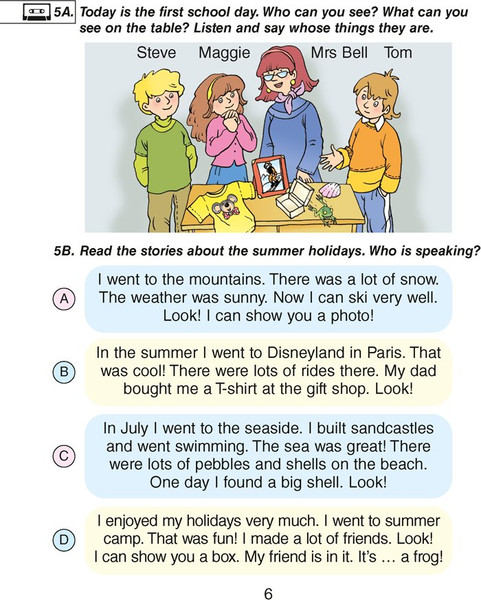 5A. Today is the first school day. Who can you see? What can you see on the table? Listen and say whose things they are.

Steve Maggie Mrs Bell Tom

5B. Read the stories about the summer holidays. Who is speaking?

A I went to the mountains. There was a lot of snow. The weather was sunny. Now I can ski very well. Look! I can show you a photo!

B In the summer I went to Disneyland in Paris. That was cool! There were lots of rides there. My dad bought me a T-shirt at the gift shop. Look!

C In July I went to the seaside. I built sandcastles and went swimming. The sea was great! There were lots of pebbles and shells on the beach. One day I found a big shell. Look!

D I enjoyed my holidays very much. I went to summer camp. That was fun! I made a lot of friends. Look! I can show you a box. My friend is in it. It's … a frog!

6